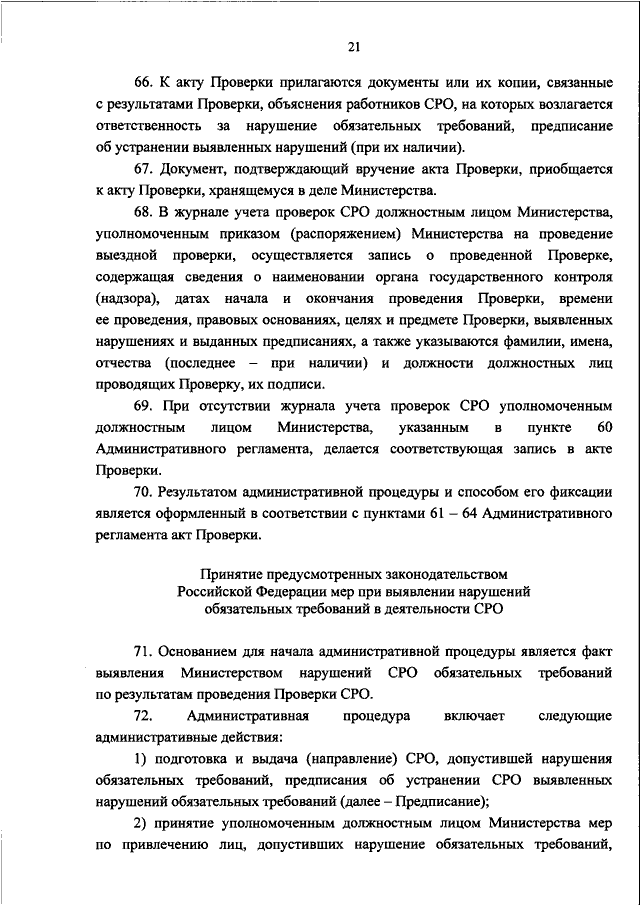 21

66. К акту Проверки прилагаются документы или их копии, связанные с результатами Проверки, объяснения работников СРО, на которых возлагается ответственность за нарушение обязательных требований, предписание об устранении выявленных нарушений (при их наличии).

67. Документ, подтверждающий вручение акта Проверки, приобщается к акту Проверки, хранящемуся в деле Министерства.

68. В журнале учета проверок СРО должностным лицом Министерства, уполномоченным приказом (распоряжением) Министерства на проведение выездной проверки, осуществляется запись о проведенной Проверке, содержащая сведения о наименовании органа государственного контроля (надзора), датах начала и окончания проведения Проверки, времени ее проведения, правовых основаниях, целях и предмете Проверки, выявленных нарушениях и выданных предписаниях, а также указываются фамилии, имена, отчества (последнее – при наличии) и должности должностных лиц проводящих Проверку, их подписи.

69. При отсутствии журнала учета проверок СРО уполномоченным должностным лицом Министерства, указанным в пункте 60 Административного регламента, делается соответствующая запись в акте Проверки.

70. Результатом административной процедуры и способом его фиксации является оформленный в соответствии с пунктами 61 – 64 Административного регламента акт Проверки.

Принятие предусмотренных законодательством Российской Федерации мер при выявлении нарушений обязательных требований в деятельности СРО

71. Основанием для начала административной процедуры является факт выявления Министерством нарушений СРО обязательных требований по результатам проведения Проверки СРО.

72. Административная процедура включает следующие административные действия:

1) подготовка и выдача (направление) СРО, допустившей нарушения обязательных требований, предписания об устранении СРО выявленных нарушений обязательных требований (далее – Предписание);

2) принятие уполномоченным должностным лицом Министерства мер по привлечению лиц, допустивших нарушение обязательных требований,